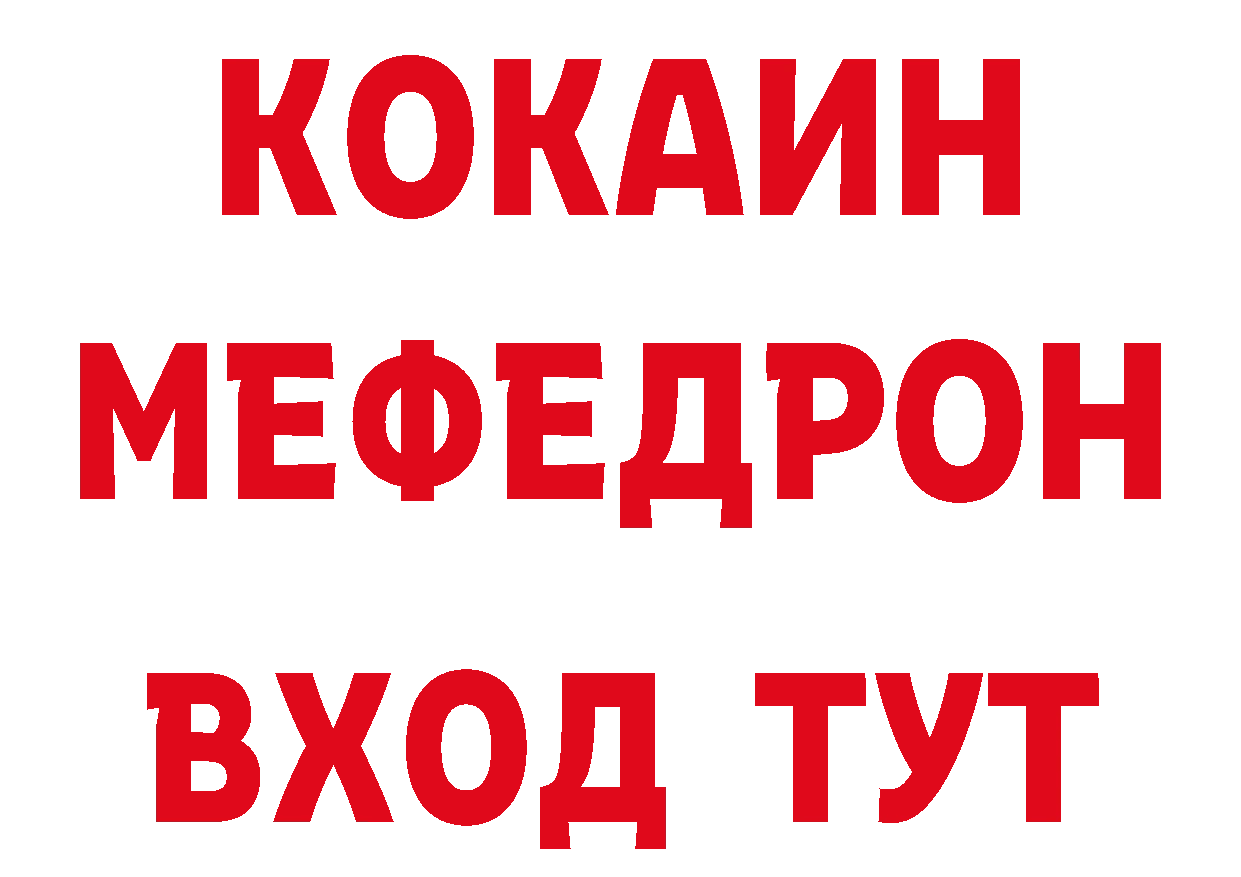 КОКАИН
МЕФЕДРОН
ВХОД ТУТ